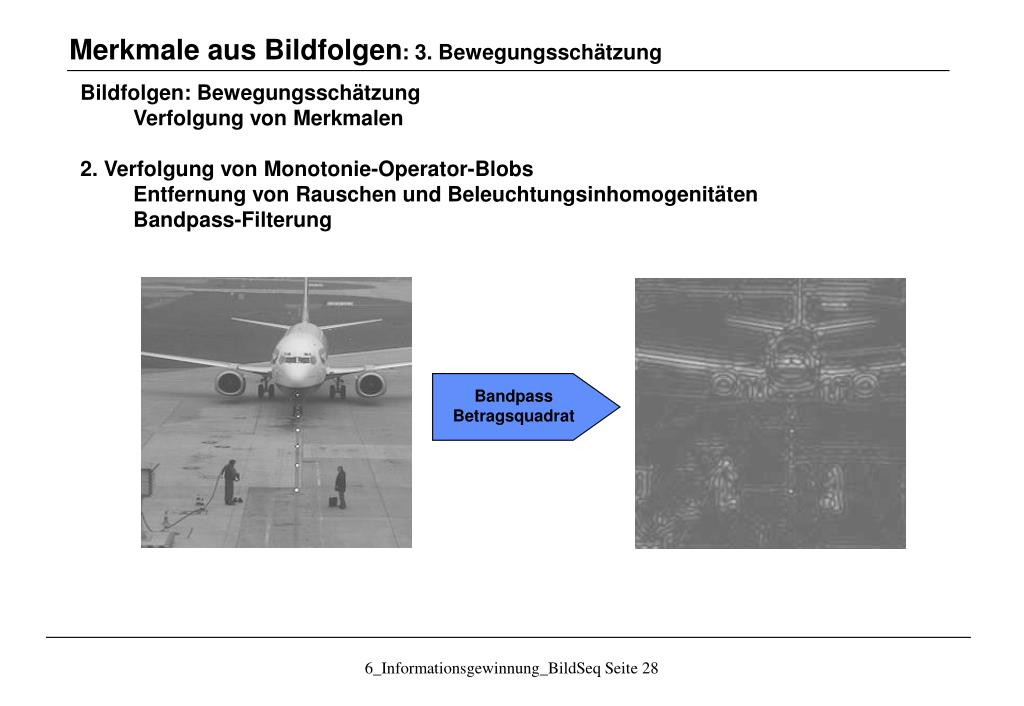 Merkmale aus Bildfolgen: 3. Bewegungsschätzung

Bildfolgen: Bewegungsschätzung
Verfolgung von Merkmalen

2. Verfolgung von Monotonie-Operator-Blobs
Entfernung von Rauschen und Beleuchtungsinhomogenitäten
Bandpass-Filterung

Bandpass
Betragsquadrat

6_Informationsgewinnung_BildSeq Seite 28